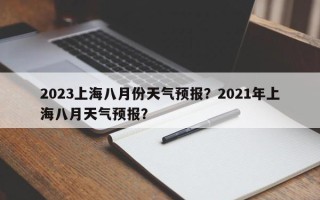 2023上海八月份天气预报？2021年上海八月天气预报？